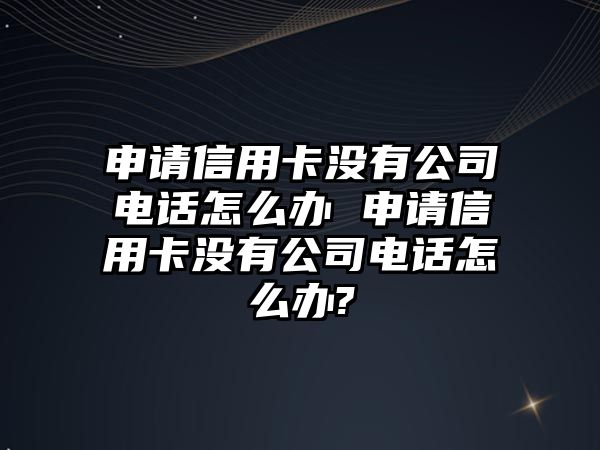 申请信用卡没有公司电话怎么办 申请信用卡没有公司电话怎么办?